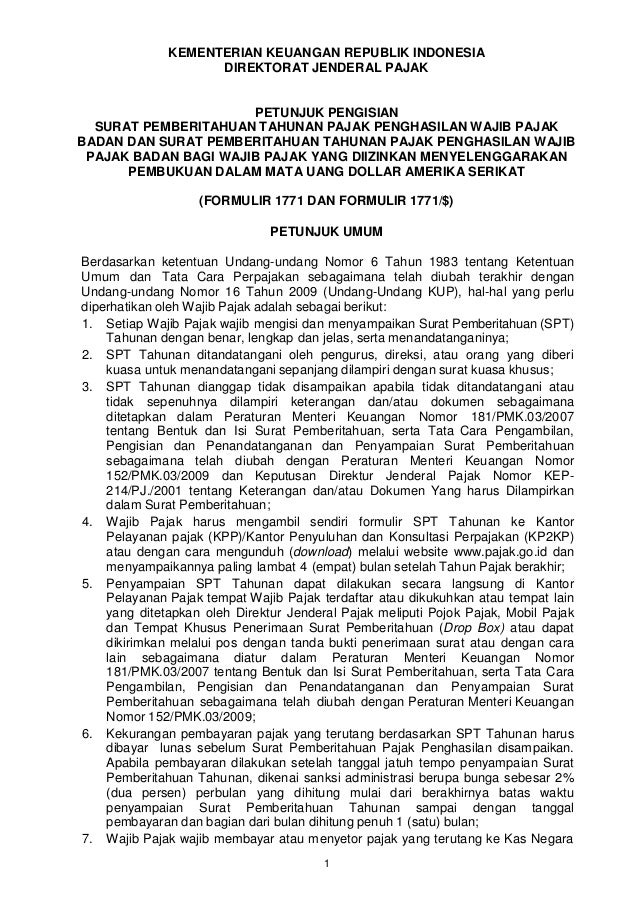 KEMENTERIAN KEUANGAN REPUBLIK INDONESIA
DIREKTORAT JENDERAL PAJAK

PETUNJUK PENGISIAN
SURAT PEMBERITAHUAN TAHUNAN PAJAK PENGHASILAN WAJIB PAJAK BADAN DAN SURAT PEMBERITAHUAN TAHUNAN PAJAK PENGHASILAN WAJIB PAJAK BADAN BAGI WAJIB PAJAK YANG DIIZINKAN MENYELENGGARAKAN PEMBUKUAN DALAM MATA UANG DOLLAR AMERIKA SERIKAT

(FORMULIR 1771 DAN FORMULIR 1771/$)

PETUNJUK UMUM

Berdasarkan ketentuan Undang-undang Nomor 6 Tahun 1983 tentang Ketentuan Umum dan Tata Cara Perpajakan sebagaimana telah diubah terakhir dengan Undang-undang Nomor 16 Tahun 2009 (Undang-Undang KUP), hal-hal yang perlu diperhatikan oleh Wajib Pajak adalah sebagai berikut:
1. Setiap Wajib Pajak wajib mengisi dan menyampaikan Surat Pemberitahuan (SPT) Tahunan dengan benar, lengkap dan jelas, serta menandatanganinya;
2. SPT Tahunan ditandatangani oleh pengurus, direksi, atau orang yang diberi kuasa untuk menandatangani sepanjang dilampiri dengan surat kuasa khusus;
3. SPT Tahunan dianggap tidak disampaikan apabila tidak ditandatangani atau tidak sepenuhnya dilampiri keterangan dan/atau dokumen sebagaimana ditetapkan dalam Peraturan Menteri Keuangan Nomor 181/PMK.03/2007 tentang Bentuk dan Isi Surat Pemberitahuan, serta Tata Cara Pengambilan, Pengisian dan Penandatanganan dan Penyampaian Surat Pemberitahuan sebagaimana telah diubah dengan Peraturan Menteri Keuangan Nomor 152/PMK.03/2009 dan Keputusan Direktur Jenderal Pajak Nomor KEP-214/PJ./2001 tentang Keterangan dan/atau Dokumen Yang harus Dilampirkan dalam Surat Pemberitahuan;
4. Wajib Pajak harus mengambil sendiri formulir SPT Tahunan ke Kantor Pelayanan pajak (KPP)/Kantor Penyuluhan dan Konsultasi Perpajakan (KP2KP) atau dengan cara mengunduh (download) melalui website www.pajak.go.id dan menyampaikannya paling lambat 4 (empat) bulan setelah Tahun Pajak berakhir;
5. Penyampaian SPT Tahunan dapat dilakukan secara langsung di Kantor Pelayanan Pajak tempat Wajib Pajak terdaftar atau dikukuhkan atau tempat lain yang ditetapkan oleh Direktur Jenderal Pajak meliputi Pojok Pajak, Mobil Pajak dan Tempat Khusus Penerimaan Surat Pemberitahuan (Drop Box) atau dapat dikirimkan melalui pos dengan tanda bukti penerimaan surat atau dengan cara lain sebagaimana diatur dalam Peraturan Menteri Keuangan Nomor 181/PMK.03/2007 tentang Bentuk dan Isi Surat Pemberitahuan, serta Tata Cara Pengambilan, Pengisian dan Penandatanganan dan Penyampaian Surat Pemberitahuan sebagaimana telah diubah dengan Peraturan Menteri Keuangan Nomor 152/PMK.03/2009;
6. Kekurangan pembayaran pajak yang terutang berdasarkan SPT Tahunan harus dibayar lunas sebelum Surat Pemberitahuan Pajak Penghasilan disampaikan. Apabila pembayaran dilakukan setelah tanggal jatuh tempo penyampaian Surat Pemberitahuan Tahunan, dikenai sanksi administrasi berupa bunga sebesar 2% (dua persen) perbulan yang dihitung mulai dari berakhirnya batas waktu penyampaian Surat Pemberitahuan Tahunan sampai dengan tanggal pembayaran dan bagian dari bulan dihitung penuh 1 (satu) bulan;
7. Wajib Pajak wajib membayar atau menyetor pajak yang terutang ke Kas Negara

1